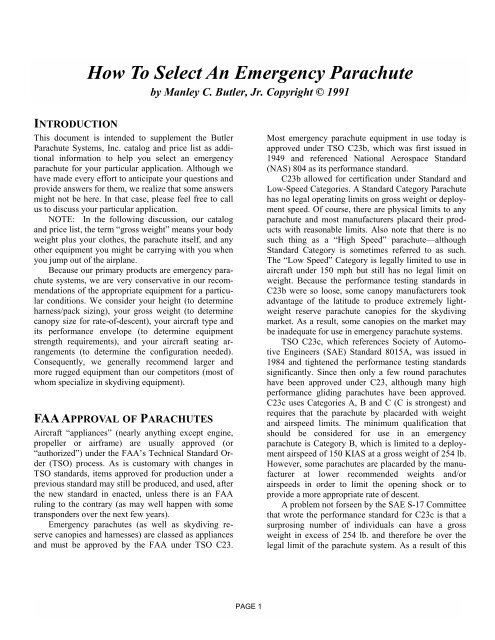 How To Select An Emergency Parachute
by Manley C. Butler, Jr. Copyright © 1991

INTRODUCTION

This document is intended to supplement the Butler Parachute Systems, Inc. catalog and price list as additional information to help you select an emergency parachute for your particular application. Although we have made every effort to anticipate your questions and provide answers for them, we realize that some answers might not be here. In that case, please feel free to call us to discuss your particular application.

NOTE: In the following discussion, our catalog and price list, the term "gross weight" means your body weight plus your clothes, the parachute itself, and any other equipment you might be carrying with you when you jump out of the airplane.

Because our primary products are emergency parachute systems, we are very conservative in our recommendations of the appropriate equipment for a particular conditions. We consider your height (to determine harness/pack sizing), your gross weight (to determine canopy size for rate-of-descent), your aircraft type and its performance envelope (to determine equipment strength requirements), and your aircraft seating arrangements (to determine the configuration needed). Consequently, we generally recommend larger and more rugged equipment than our competitors (most of whom specialize in skydiving equipment).

FAA APPROVAL OF PARACHUTES

Aircraft "appliances" (nearly anything except engine, propeller or airframe) are usually approved (or "authorized") under the FAA's Technical Standard Order (TSO) process. As is customary with changes in TSO standards, items approved for production under a previous standard may still be produced, and used, after the new standard in enacted, unless there is an FAA ruling to the contrary (as may well happen with some transponders over the next few years).

Emergency parachutes (as well as skydiving reserve canopies and harnesses) are classed as appliances and must be approved by the FAA under TSO C23.

Most emergency parachute equipment in use today is approved under TSO C23b, which was first issued in 1949 and referenced National Aerospace Standard (NAS) 804 as its performance standard.

C23b allowed for certification under Standard and Low-Speed Categories. A Standard Category Parachute has no legal operating limits on gross weight or deployment speed. Of course, there are physical limits to any parachute and most manufacturers placard their products with reasonable limits. Also note that there is no such thing as a "High Speed" parachute—although Standard Category is sometimes referred to as such. The "Low Speed" Category is legally limited to use in aircraft under 150 mph but still has no legal limit on weight. Because the performance testing standards in C23b were so loose, some canopy manufacturers took advantage of the latitude to produce extremely lightweight reserve parachute canopies for the skydiving market. As a result, some canopies on the market may be inadequate for use in emergency parachute systems.

TSO C23c, which references Society of Automotive Engineers (SAE) Standard 8015A, was issued in 1984 and tightened the performance testing standards significantly. Since then only a few round parachutes have been approved under C23, although many high performance gliding parachutes have been approved. C23c uses Categories A, B and C (C is strongest) and requires that the parachute by placarded with weight and airspeed limits. The minimum qualification that should be considered for use in an emergency parachute is Category B, which is limited to a deployment airspeed of 150 KIAS at a gross weight of 254 lb. However, some parachutes are placarded by the manufacturer at lower recommended weights and/or airspeeds in order to limit the opening shock or to provide a more appropriate rate of descent.

A problem not forseen by the SAE S-17 Committee that wrote the performance standard for C23c is that a surprosing number of individuals can have a gross weight in excess of 254 lb. and therefore be over the legal limit of the parachute system. As a result of this

PAGE 1